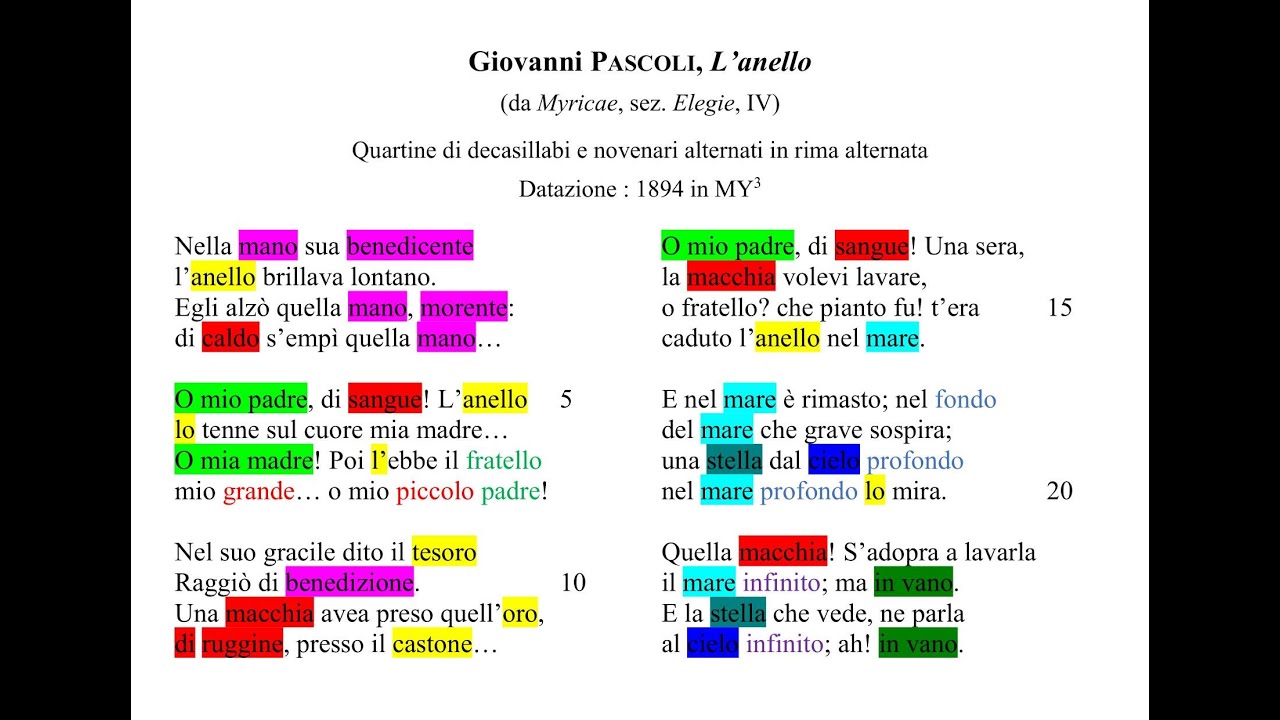 Giovanni PASCOLI, L'anello

(da Myricae, sez. Elegie, IV)

Quartine di decasillabi e novenari alternati in rima alternata

Datazione : 1894 in MY$^3$

Nella mano sua benedicente
l'anello brillava lontano.
Egli alzò quella mano, morente:
di caldo s'empì quella mano…

O mio padre, di sangue! L'anello 5
lo tenne sul cuore mia madre…
O mia madre! Poi l'ebbe il fratello
mio grande… o mio piccolo padre!

Nel suo gracile dito il tesoro
Raggiò di benedizione. 10
Una macchia avea preso quell'oro,
di ruggine, presso il castone…

O mio padre, di sangue! Una sera,
la macchia volevi lavare,
o fratello? che pianto fu! t'era 15
caduto l'anello nel mare.

E nel mare è rimasto; nel fondo
del mare che grave sospira;
una stella dal cielo profondo
nel mare profondo lo mira. 20

Quella macchia! S'adopra a lavarla
il mare infinito; ma in vano.
E la stella che vede, ne parla
al cielo infinito; ah! in vano.